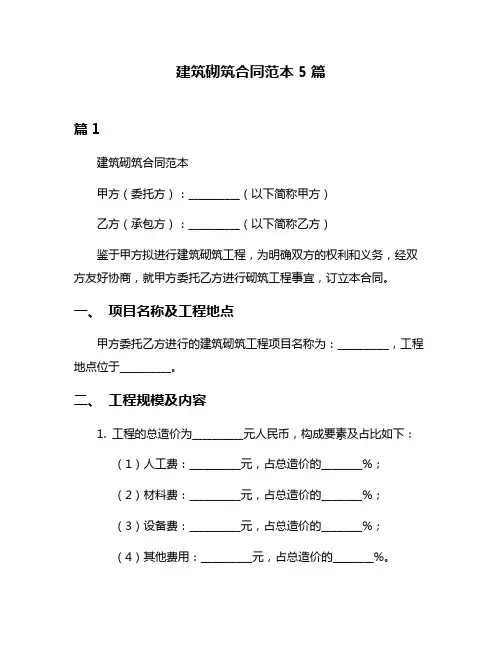 建筑砌筑合同范本 5 篇

篇 1

建筑砌筑合同范本

甲方（委托方）：__________（以下简称甲方）

乙方（承包方）：__________（以下简称乙方）

鉴于甲方拟进行建筑砌筑工程，为明确双方的权利和义务，经双方友好协商，就甲方委托乙方进行砌筑工程事宜，订立本合同。

一、 项目名称及工程地点

甲方委托乙方进行的建筑砌筑工程项目名称为：__________，工程地点位于__________。

二、 工程规模及内容

1. 工程的总造价为__________元人民币，构成要素及占比如下：

（1）人工费：__________元，占总造价的________%；

（2）材料费：__________元，占总造价的________%；

（3）设备费：__________元，占总造价的________%；

（4）其他费用：__________元，占总造价的________%。